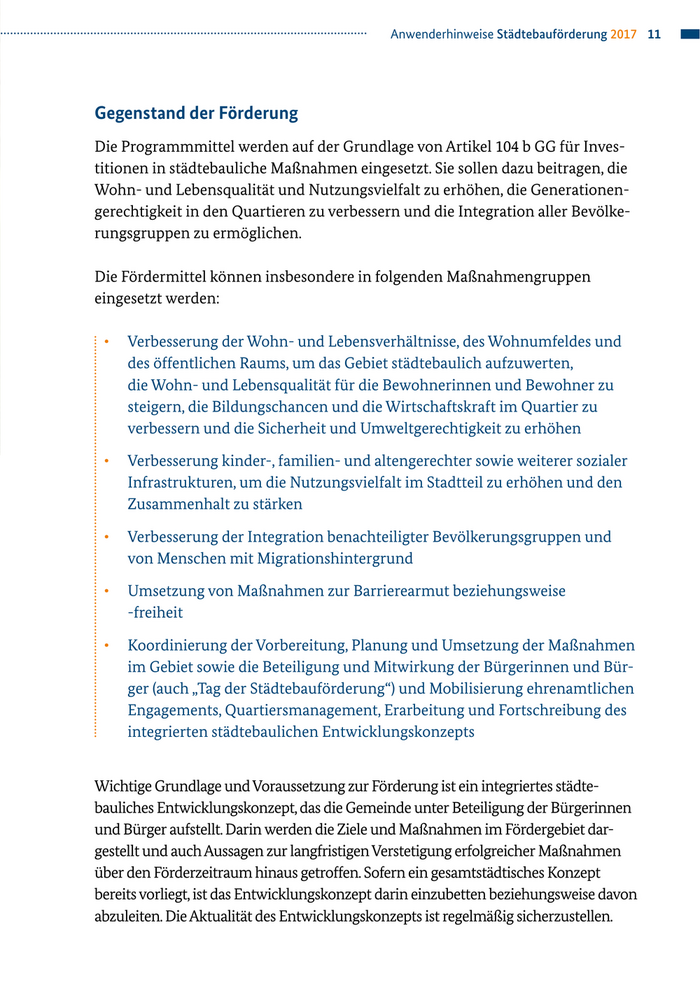 Anwenderhinweise Städtebauförderung 2017 11

Gegenstand der Förderung

Die Programmmittel werden auf der Grundlage von Artikel 104 b GG für Investitionen in städtebauliche Maßnahmen eingesetzt. Sie sollen dazu beitragen, die Wohn- und Lebensqualität und Nutzungsvielfalt zu erhöhen, die Generationengerechtigkeit in den Quartieren zu verbessern und die Integration aller Bevölkerungsgruppen zu ermöglichen.

Die Fördermittel können insbesondere in folgenden Maßnahmengruppen eingesetzt werden:

• Verbesserung der Wohn- und Lebensverhältnisse, des Wohnumfeldes und des öffentlichen Raums, um das Gebiet städtebaulich aufzuwerten, die Wohn- und Lebensqualität für die Bewohnerinnen und Bewohner zu steigern, die Bildungschancen und die Wirtschaftskraft im Quartier zu verbessern und die Sicherheit und Umweltgerechtigkeit zu erhöhen

• Verbesserung kinder-, familien- und altengerechter sowie weiterer sozialer Infrastrukturen, um die Nutzungsvielfalt im Stadtteil zu erhöhen und den Zusammenhalt zu stärken

• Verbesserung der Integration benachteiligter Bevölkerungsgruppen und von Menschen mit Migrationshintergrund

• Umsetzung von Maßnahmen zur Barrierearmut beziehungsweise -freiheit

• Koordinierung der Vorbereitung, Planung und Umsetzung der Maßnahmen im Gebiet sowie die Beteiligung und Mitwirkung der Bürgerinnen und Bürger (auch „Tag der Städtebauförderung“) und Mobilisierung ehrenamtlichen Engagements, Quartiersmanagement, Erarbeitung und Fortschreibung des integrierten städtebaulichen Entwicklungskonzepts

Wichtige Grundlage und Voraussetzung zur Förderung ist ein integriertes städtebauliches Entwicklungskonzept, das die Gemeinde unter Beteiligung der Bürgerinnen und Bürger aufstellt. Darin werden die Ziele und Maßnahmen im Fördergebiet dargestellt und auch Aussagen zur langfristigen Verstetigung erfolgreicher Maßnahmen über den Förderzeitraum hinaus getroffen. Sofern ein gesamtstädtisches Konzept bereits vorliegt, ist das Entwicklungskonzept darin einzubetten beziehungsweise davon abzuleiten. Die Aktualität des Entwicklungskonzepts ist regelmäßig sicherzustellen.